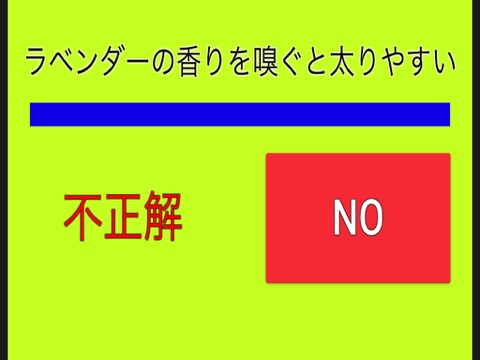 ラベンダーの香りを嗅ぐと太りやすい

不正解

NO